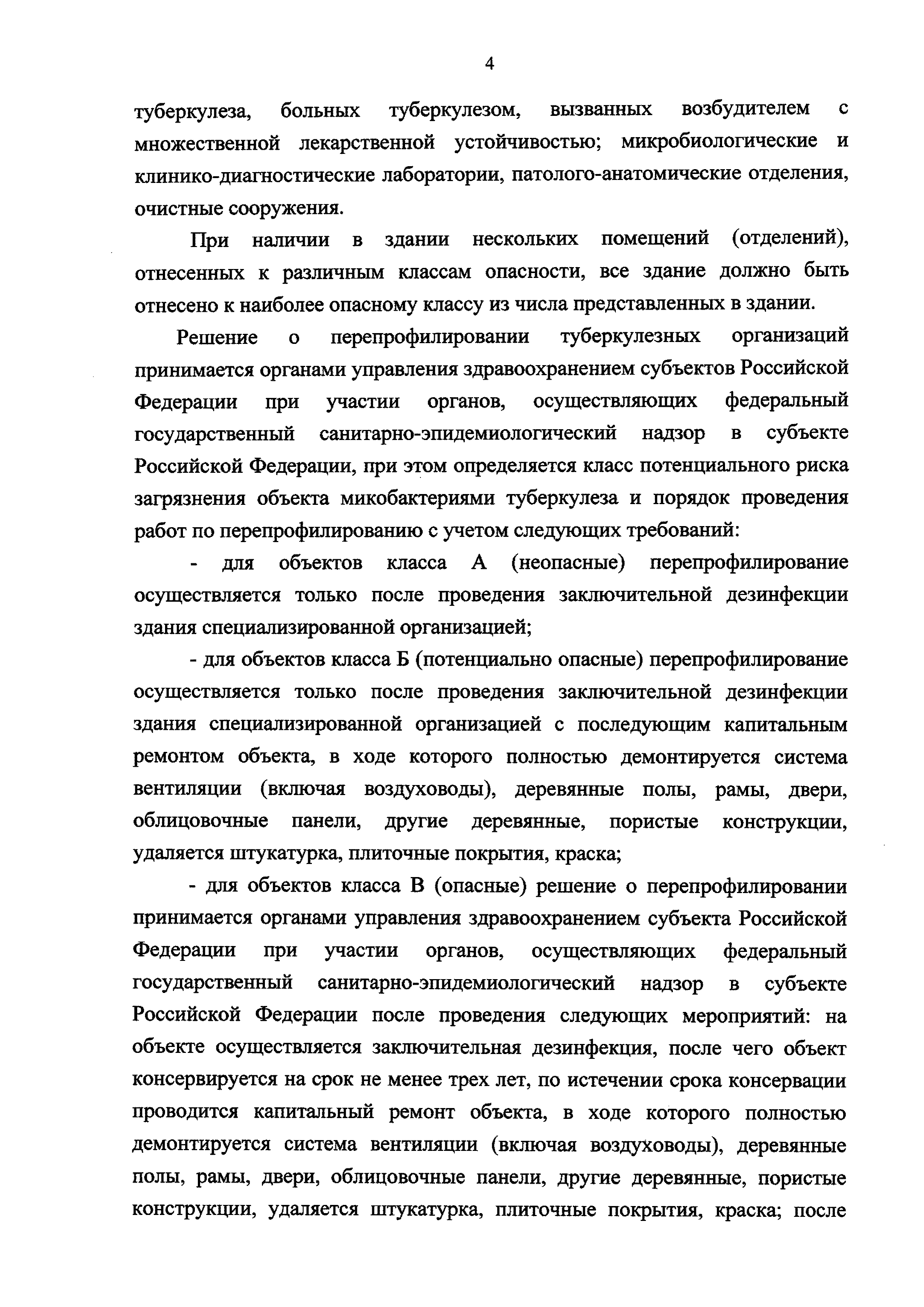 4

туберкулеза, больных туберкулезом, вызванных возбудителем с множественной лекарственной устойчивостью; микробиологические и клинико-диагностические лаборатории, патолого-анатомические отделения, очистные сооружения.

При наличии в здании нескольких помещений (отделений), отнесенных к различным классам опасности, все здание должно быть отнесено к наиболее опасному классу из числа представленных в здании.

Решение о перепрофилировании туберкулезных организаций принимается органами управления здравоохранением субъектов Российской Федерации при участии органов, осуществляющих федеральный государственный санитарно-эпидемиологический надзор в субъекте Российской Федерации, при этом определяется класс потенциального риска загрязнения объекта микобактериями туберкулеза и порядок проведения работ по перепрофилированию с учетом следующих требований:

- для объектов класса А (неопасные) перепрофилирование осуществляется только после проведения заключительной дезинфекции здания специализированной организацией;

- для объектов класса Б (потенциально опасные) перепрофилирование осуществляется только после проведения заключительной дезинфекции здания специализированной организацией с последующим капитальным ремонтом объекта, в ходе которого полностью демонтируется система вентиляции (включая воздуховоды), деревянные полы, рамы, двери, облицовочные панели, другие деревянные, пористые конструкции, удаляется штукатурка, плиточные покрытия, краска;

- для объектов класса В (опасные) решение о перепрофилировании принимается органами управления здравоохранением субъекта Российской Федерации при участии органов, осуществляющих федеральный государственный санитарно-эпидемиологический надзор в субъекте Российской Федерации после проведения следующих мероприятий: на объекте осуществляется заключительная дезинфекция, после чего объект консервируется на срок не менее трех лет, по истечении срока консервации проводится капитальный ремонт объекта, в ходе которого полностью демонтируется система вентиляции (включая воздуховоды), деревянные полы, рамы, двери, облицовочные панели, другие деревянные, пористые конструкции, удаляется штукатурка, плиточные покрытия, краска; после